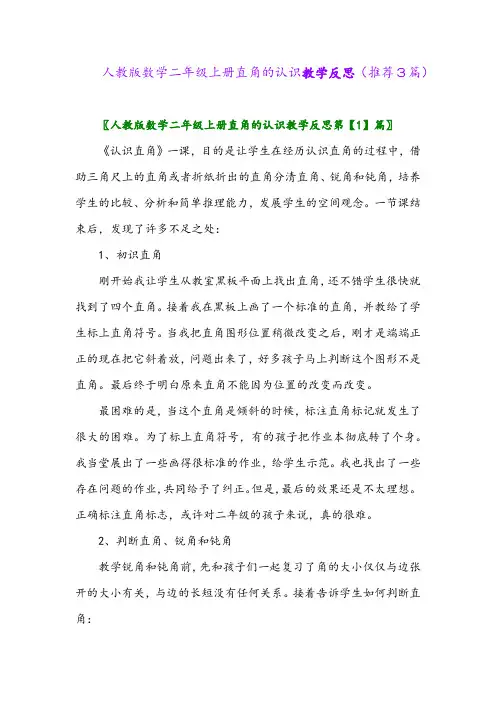 人教版数学二年级上册直角的认识教学反思（推荐3篇）

〖人教版数学二年级上册直角的认识教学反思第【1】篇〗

《认识直角》一课，目的是让学生在经历认识直角的过程中，借助三角尺上的直角或者折纸折出的直角分清直角、锐角和钝角，培养学生的比较、分析和简单推理能力，发展学生的空间观念。一节课结束后，发现了许多不足之处：

1、初识直角

刚开始我让学生从教室黑板平面上找出直角，还不错学生很快就找到了四个直角。接着我在黑板上画了一个标准的直角，并教给了学生标上直角符号。当我把直角图形位置稍微改变之后，刚才是端端正正的现在把它斜着放，问题出来了，好多孩子马上判断这个图形不是直角。最后终于明白原来直角不能因为位置的改变而改变。

最困难的是，当这个直角是倾斜的时候，标注直角标记就发生了很大的困难。为了标上直角符号，有的孩子把作业本彻底转了个身。我当堂展出了一些画得很标准的作业，给学生示范。我也找出了一些存在问题的作业，共同给予了纠正。但是，最后的效果还是不太理想。正确标注直角标志，或许对二年级的孩子来说，真的很难。

2、判断直角、锐角和钝角

教学锐角和钝角前，先和孩子们一起复习了角的大小仅仅与边张开的大小有关，与边的长短没有任何关系。接着告诉学生如何判断直角：